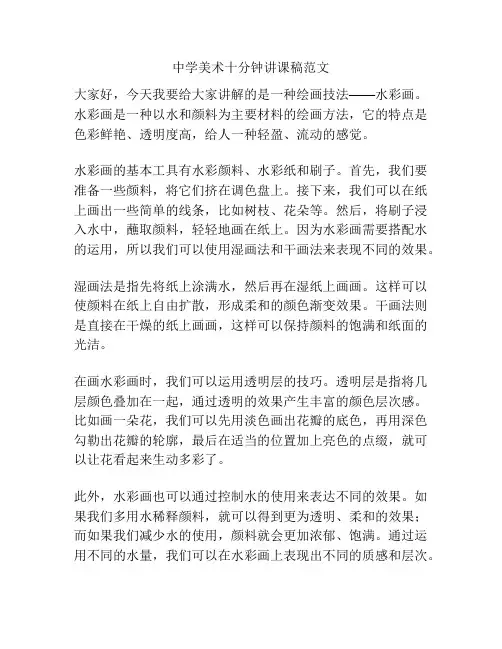 中学美术十分钟讲课稿范文

大家好，今天我要给大家讲解的是一种绘画技法——水彩画。水彩画是一种以水和颜料为主要材料的绘画方法，它的特点是色彩鲜艳、透明度高，给人一种轻盈、流动的感觉。

水彩画的基本工具有水彩颜料、水彩纸和刷子。首先，我们要准备一些颜料，将它们挤在调色盘上。接下来，我们可以在纸上画出一些简单的线条，比如树枝、花朵等。然后，将刷子浸入水中，蘸取颜料，轻轻地画在纸上。因为水彩画需要搭配水的运用，所以我们可以使用湿画法和干画法来表现不同的效果。

湿画法是指先将纸上涂满水，然后再在湿纸上画画。这样可以使颜料在纸上自由扩散，形成柔和的颜色渐变效果。干画法则是直接在干燥的纸上画画，这样可以保持颜料的饱满和纸面的光洁。

在画水彩画时，我们可以运用透明层的技巧。透明层是指将几层颜色叠加在一起，通过透明的效果产生丰富的颜色层次感。比如画一朵花，我们可以先用淡色画出花瓣的底色，再用深色勾勒出花瓣的轮廓，最后在适当的位置加上亮色的点缀，就可以让花看起来生动多彩了。

此外，水彩画也可以通过控制水的使用来表达不同的效果。如果我们多用水稀释颜料，就可以得到更为透明、柔和的效果；而如果我们减少水的使用，颜料就会更加浓郁、饱满。通过运用不同的水量，我们可以在水彩画上表现出不同的质感和层次。